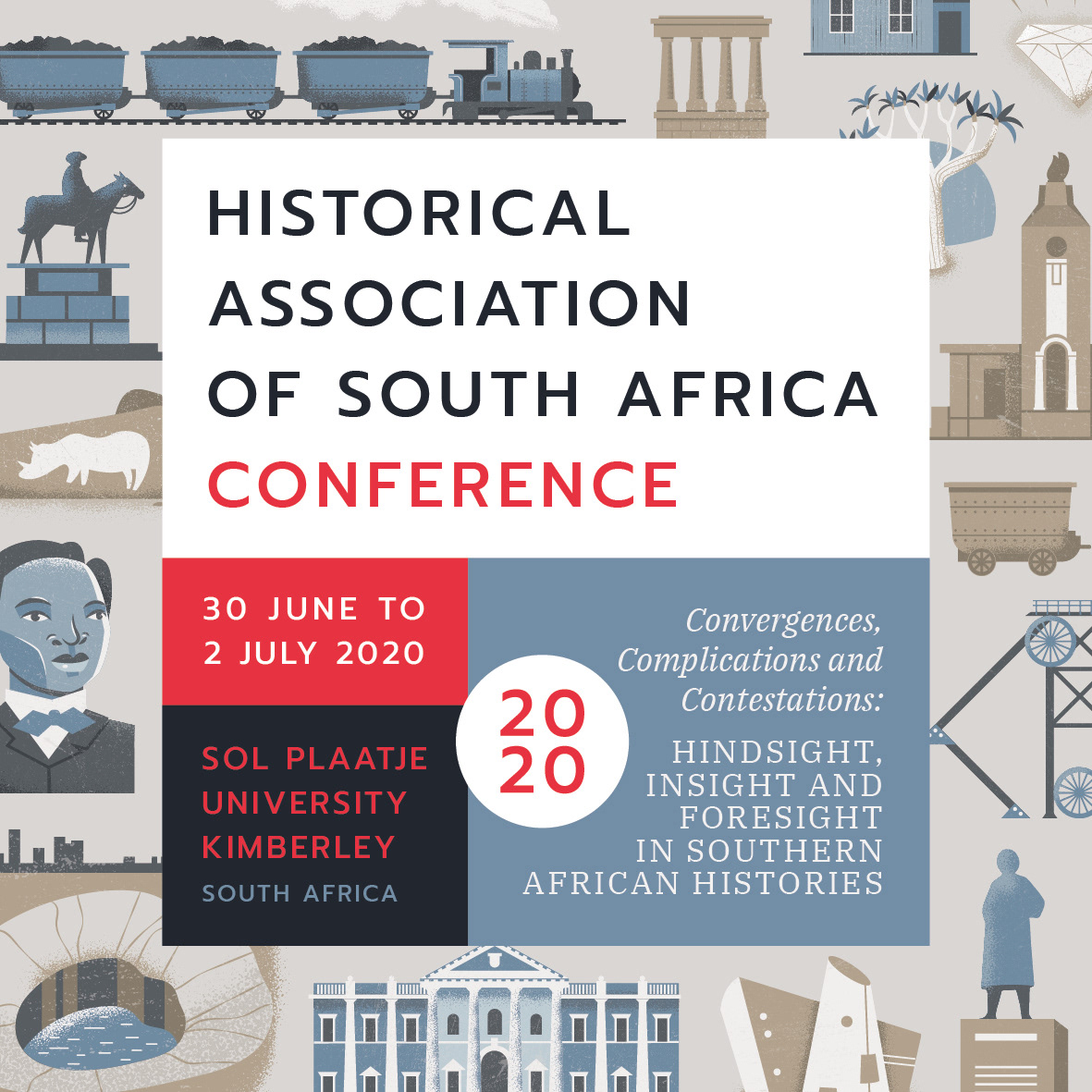 HISTORICAL ASSOCIATION OF SOUTH AFRICA CONFERENCE

30 JUNE TO 2 JULY 2020

SOL PLAATJE UNIVERSITY KIMBERLEY
SOUTH AFRICA

20
20

Convergences, Complications and Contestations:

HINDSIGHT, INSIGHT AND FORESIGHT IN SOUTHERN AFRICAN HISTORIES